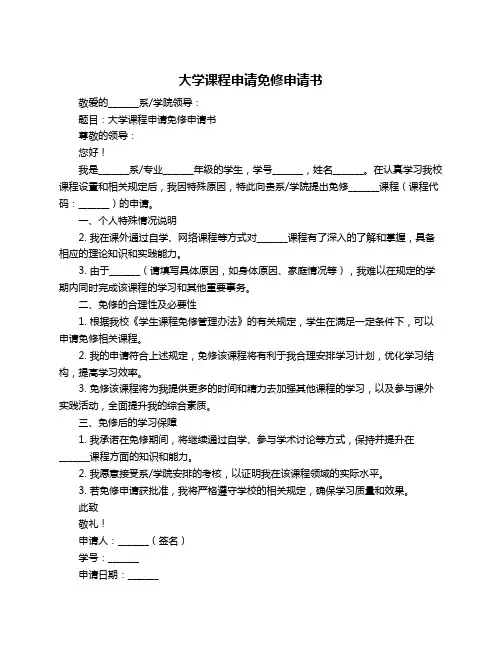 大学课程申请免修申请书

敬爱的______系/学院领导：

题目：大学课程申请免修申请书

尊敬的领导：

您好！

我是______系/专业______年级的学生，学号______，姓名______。在认真学习我校课程设置和相关规定后，我因特殊原因，特此向贵系/学院提出免修______课程（课程代码：______）的申请。

一、个人特殊情况说明

2. 我在课外通过自学、网络课程等方式对______课程有了深入的了解和掌握，具备相应的理论知识和实践能力。

3. 由于______（请填写具体原因，如身体原因、家庭情况等），我难以在规定的学期内同时完成该课程的学习和其他重要事务。

二、免修的合理性及必要性

1. 根据我校《学生课程免修管理办法》的有关规定，学生在满足一定条件下，可以申请免修相关课程。

2. 我的申请符合上述规定，免修该课程将有利于我合理安排学习计划，优化学习结构，提高学习效率。

3. 免修该课程将为我提供更多的时间和精力去加强其他课程的学习，以及参与课外实践活动，全面提升我的综合素质。

三、免修后的学习保障

1. 我承诺在免修期间，将继续通过自学、参与学术讨论等方式，保持并提升在______课程方面的知识和能力。

2. 我愿意接受系/学院安排的考核，以证明我在该课程领域的实际水平。

3. 若免修申请获批准，我将严格遵守学校的相关规定，确保学习质量和效果。

此致

敬礼！

申请人：______（签名）

学号：______

申请日期：______